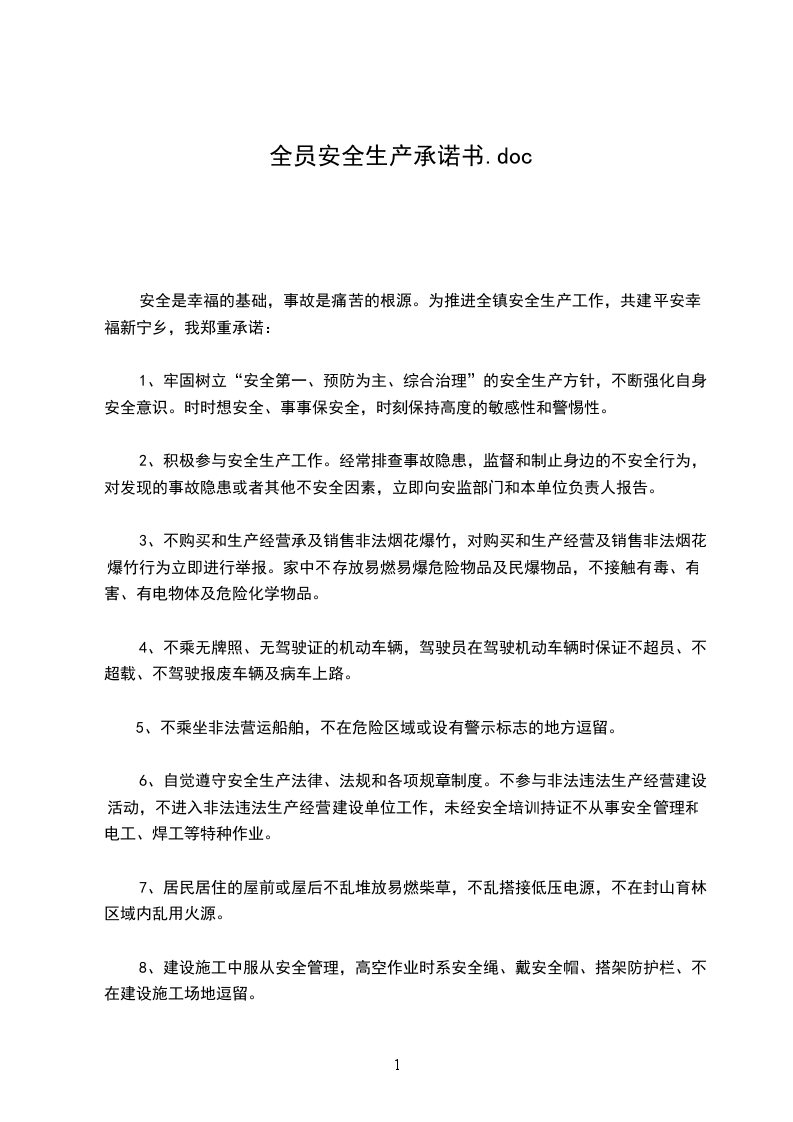 全员安全生产承诺书.doc

安全是幸福的基础，事故是痛苦的根源。为推进全镇安全生产工作，共建平安幸福新宁乡，我郑重承诺：

1、牢固树立“安全第一、预防为主、综合治理”的安全生产方针，不断强化自身安全意识。时时想安全、事事保安全，时刻保持高度的敏感性和警惕性。

2、积极参与安全生产工作。经常排查事故隐患，监督和制止身边的不安全行为，对发现的事故隐患或者其他不安全因素，立即向安监部门和本单位负责人报告。

3、不购买和生产经营承及销售非法烟花爆竹，对购买和生产经营及销售非法烟花爆竹行为立即进行举报。家中不存放易燃易爆危险物品及民爆物品，不接触有毒、有害、有电物体及危险化学物品。

4、不乘无牌照、无驾驶证的机动车辆，驾驶员在驾驶机动车辆时保证不超员、不超载、不驾驶报废车辆及病车上路。

5、不乘坐非法营运船舶，不在危险区域或设有警示标志的地方逗留。

6、自觉遵守安全生产法律、法规和各项规章制度。不参与非法违法生产经营建设活动，不进入非法违法生产经营建设单位工作，未经安全培训持证不从事安全管理和电工、焊工等特种作业。

7、居民居住的屋前或屋后不乱堆放易燃柴草，不乱搭接低压电源，不在封山育林区域内乱用火源。

8、建设施工中服从安全管理，高空作业时系安全绳、戴安全帽、搭架防护栏、不在建设施工场地逗留。

1